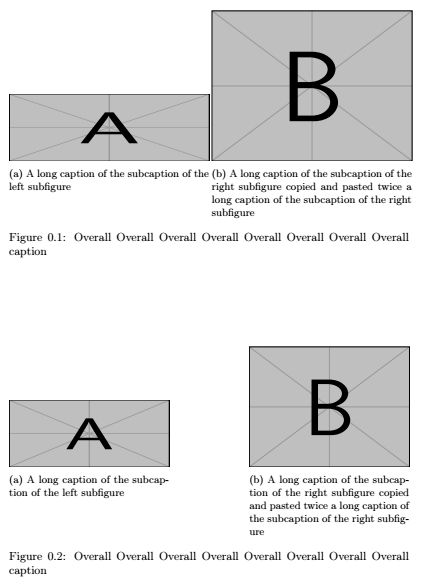 A

B

(a) A long caption of the subcaption of the left subfigure

(b) A long caption of the subcaption of the right subfigure copied and pasted twice a long caption of the subcaption of the right subfigure

Figure 0.1: Overall Overall Overall Overall Overall Overall Overall Overall caption

A

B

(a) A long caption of the subcaption of the left subfigure

(b) A long caption of the subcaption of the right subfigure copied and pasted twice a long caption of the subcaption of the right subfigure

Figure 0.2: Overall Overall Overall Overall Overall Overall Overall Overall caption